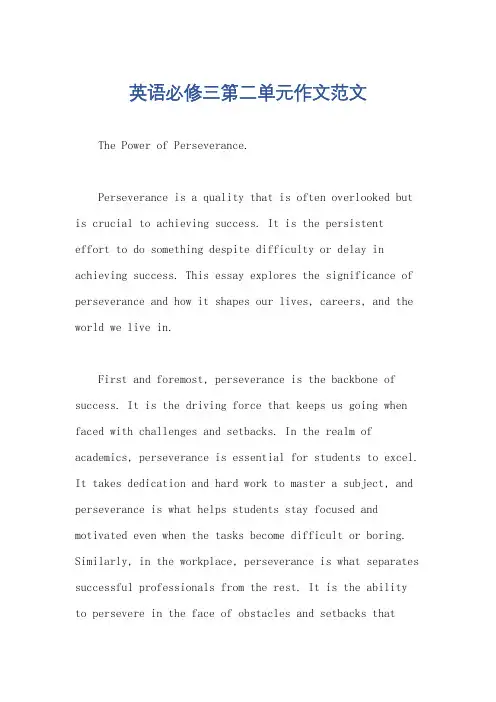 英语必修三第二单元作文范文

The Power of Perseverance.

Perseverance is a quality that is often overlooked but is crucial to achieving success. It is the persistent effort to do something despite difficulty or delay in achieving success. This essay explores the significance of perseverance and how it shapes our lives, careers, and the world we live in.

First and foremost, perseverance is the backbone of success. It is the driving force that keeps us going when faced with challenges and setbacks. In the realm of academics, perseverance is essential for students to excel. It takes dedication and hard work to master a subject, and perseverance is what helps students stay focused and motivated even when the tasks become difficult or boring. Similarly, in the workplace, perseverance is what separates successful professionals from the rest. It is the ability to persevere in the face of obstacles and setbacks that